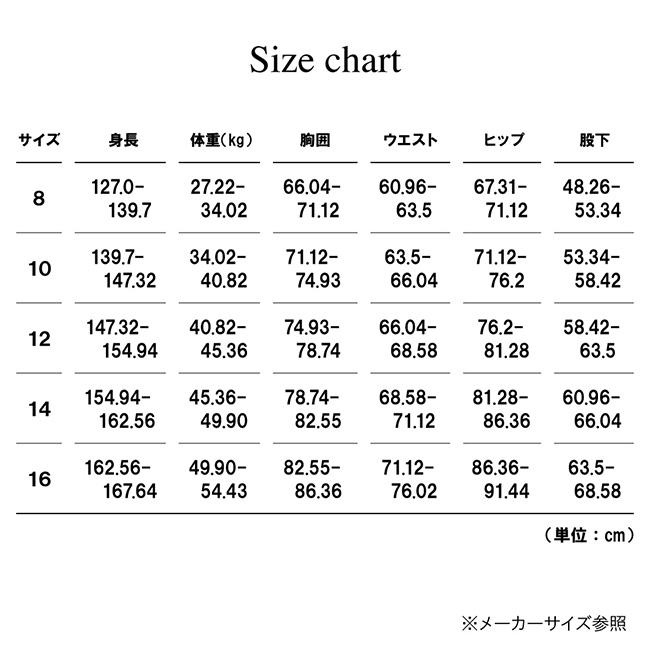 Size chart

| サイズ | 身長 | 体重(kg) | 胸囲 | ウエスト | ヒップ | 股下 |
|---|---|---|---|---|---|---|
| 8 | 127.0-139.7 | 27.22-34.02 | 66.04-71.12 | 60.96-63.5 | 67.31-71.12 | 48.26-53.34 |
| 10 | 139.7-147.32 | 34.02-40.82 | 71.12-74.93 | 63.5-66.04 | 71.12-76.2 | 53.34-58.42 |
| 12 | 147.32-154.94 | 40.82-45.36 | 74.93-78.74 | 66.04-68.58 | 76.2-81.28 | 58.42-63.5 |
| 14 | 154.94-162.56 | 45.36-49.90 | 78.74-82.55 | 68.58-71.12 | 81.28-86.36 | 60.96-66.04 |
| 16 | 162.56-167.64 | 49.90-54.43 | 82.55-86.36 | 71.12-76.02 | 86.36-91.44 | 63.5-68.58 |

（単位：cm）

※メーカーサイズ参照